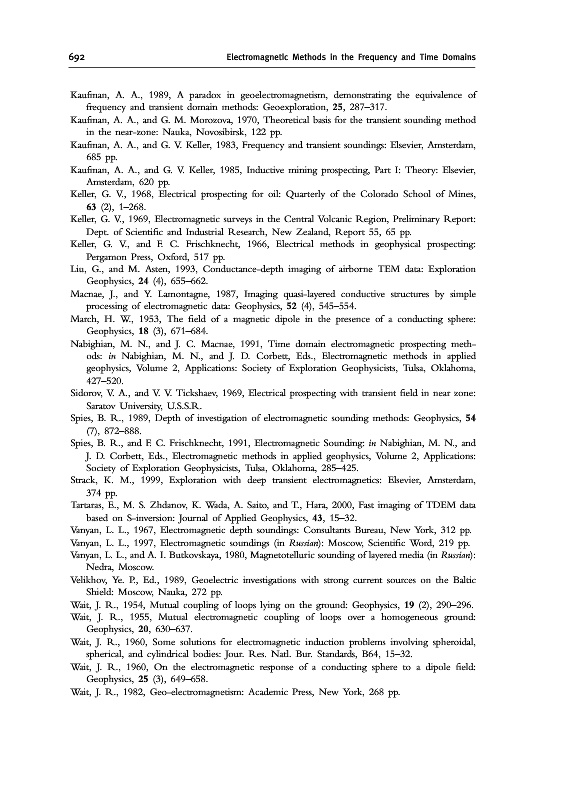 692 Electromagnetic Methods in the Frequency and Time Domains

Kaufman, A. A., 1989, A paradox in geoelectromagnetism, demonstrating the equivalence of frequency and transient domain methods: Geoexploration, 25, 287–317.
Kaufman, A. A., and G. M. Morozova, 1970, Theoretical basis for the transient sounding method in the near-zone: Nauka, Novosibirsk, 122 pp.
Kaufman, A. A., and G. V. Keller, 1983, Frequency and transient soundings: Elsevier, Amsterdam, 685 pp.
Kaufman, A. A., and G. V. Keller, 1985, Inductive mining prospecting, Part I: Theory: Elsevier, Amsterdam, 620 pp.
Keller, G. V., 1968, Electrical prospecting for oil: Quarterly of the Colorado School of Mines, 63 (2), 1–268.
Keller, G. V., 1969, Electromagnetic surveys in the Central Volcanic Region, Preliminary Report: Dept. of Scientific and Industrial Research, New Zealand, Report 55, 65 pp.
Keller, G. V., and F. C. Frischknecht, 1966, Electrical methods in geophysical prospecting: Pergamon Press, Oxford, 517 pp.
Liu, G., and M. Asten, 1993, Conductance-depth imaging of airborne TEM data: Exploration Geophysics, 24 (4), 655–662.
Macnae, J., and Y. Lamontagne, 1987, Imaging quasi-layered conductive structures by simple processing of electromagnetic data: Geophysics, 52 (4), 545–554.
March, H. W., 1953, The field of a magnetic dipole in the presence of a conducting sphere: Geophysics, 18 (3), 671–684.
Nabighian, M. N., and J. C. Macnae, 1991, Time domain electromagnetic prospecting methods: in Nabighian, M. N., and J. D. Corbett, Eds., Electromagnetic methods in applied geophysics, Volume 2, Applications: Society of Exploration Geophysicists, Tulsa, Oklahoma, 427–520.
Sidorov, V. A., and V. V. Tickshaev, 1969, Electrical prospecting with transient field in near zone: Saratov University, U.S.S.R.
Spies, B. R., 1989, Depth of investigation of electromagnetic sounding methods: Geophysics, 54 (7), 872–888.
Spies, B. R., and F. C. Frischknecht, 1991, Electromagnetic Sounding: in Nabighian, M. N., and J. D. Corbett, Eds., Electromagnetic methods in applied geophysics, Volume 2, Applications: Society of Exploration Geophysicists, Tulsa, Oklahoma, 285–425.
Strack, K. M., 1999, Exploration with deep transient electromagnetics: Elsevier, Amsterdam, 374 pp.
Tartaras, E., M. S. Zhdanov, K. Wada, A. Saito, and T., Hara, 2000, Fast imaging of TDEM data based on S-inversion: Journal of Applied Geophysics, 43, 15–32.
Vanyan, L. L., 1967, Electromagnetic depth soundings: Consultants Bureau, New York, 312 pp.
Vanyan, L. L., 1997, Electromagnetic soundings (in Russian): Moscow, Scientific Word, 219 pp.
Vanyan, L. L., and A. I. Butkovskaya, 1980, Magnetotelluric sounding of layered media (in Russian): Nedra, Moscow.
Velikhov, Ye. P., Ed., 1989, Geoelectric investigations with strong current sources on the Baltic Shield: Moscow, Nauka, 272 pp.
Wait, J. R., 1954, Mutual coupling of loops lying on the ground: Geophysics, 19 (2), 290–296.
Wait, J. R., 1955, Mutual electromagnetic coupling of loops over a homogeneous ground: Geophysics, 20, 630–637.
Wait, J. R., 1960, Some solutions for electromagnetic induction problems involving spheroidal, spherical, and cylindrical bodies: Jour. Res. Natl. Bur. Standards, B64, 15–32.
Wait, J. R., 1960, On the electromagnetic response of a conducting sphere to a dipole field: Geophysics, 25 (3), 649–658.
Wait, J. R., 1982, Geo-electromagnetism: Academic Press, New York, 268 pp.